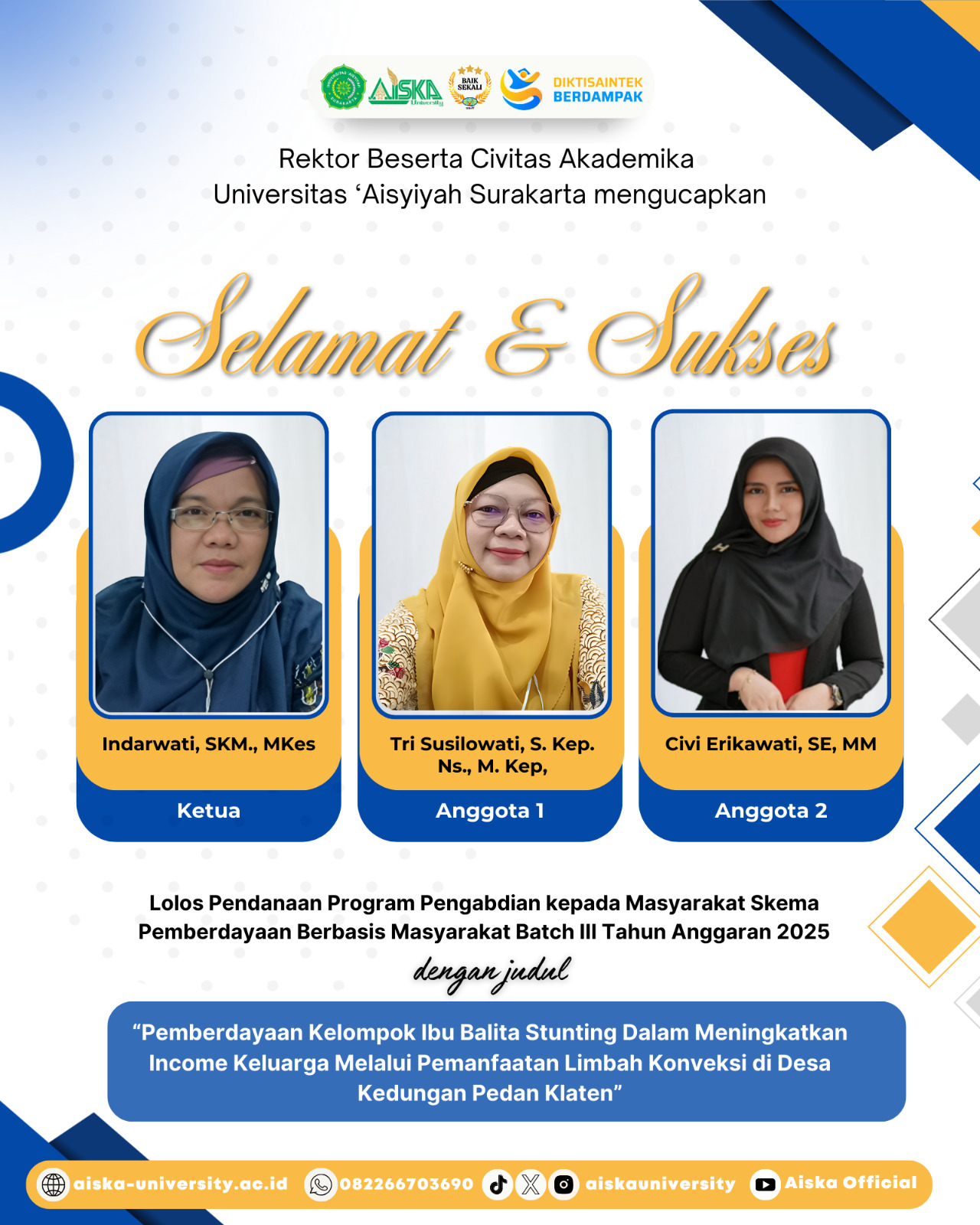 AISKA University BAIK SEKALI DIKTISAINTEK BERDAMPAK

Rektor Beserta Civitas Akademika
Universitas 'Aisyiyah Surakarta mengucapkan

Selamat & Sukses

Indarwati, SKM., MKes
Ketua

Tri Susilowati, S. Kep. Ns., M. Kep,
Anggota 1

Civi Erikawati, SE, MM
Anggota 2

Lolos Pendanaan Program Pengabdian kepada Masyarakat Skema Pemberdayaan Berbasis Masyarakat Batch III Tahun Anggaran 2025

dengan judul

"Pemberdayaan Kelompok Ibu Balita Stunting Dalam Meningkatkan Income Keluarga Melalui Pemanfaatan Limbah Konveksi di Desa Kedungan Pedan Klaten"

aiska-university.ac.id 082266703690 aiskauniversity Aiska Official